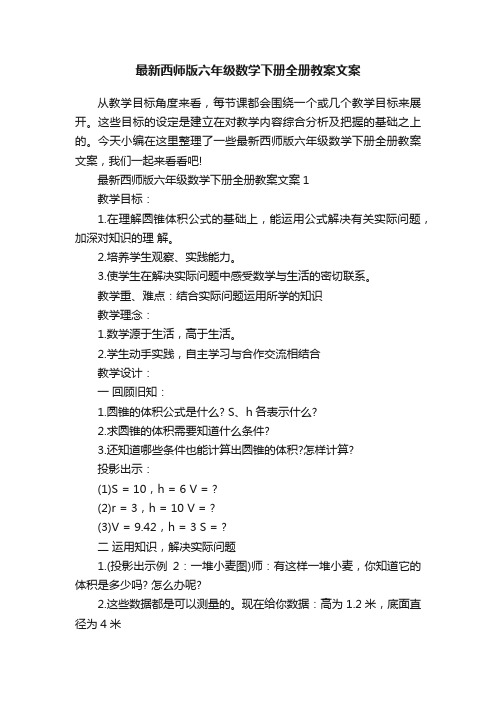 最新西师版六年级数学下册全册教案文案

从教学目标角度来看，每节课都会围绕一个或几个教学目标来展开。这些目标的设定是建立在对教学内容综合分析及把握的基础之上的。今天小编在这里整理了一些最新西师版六年级数学下册全册教案文案，我们一起来看看吧!

最新西师版六年级数学下册全册教案文案 1

教学目标：

1.在理解圆锥体积公式的基础上，能运用公式解决有关实际问题，加深对知识的理 解。

2.培养学生观察、实践能力。

3.使学生在解决实际问题中感受数学与生活的密切联系。

教学重、难点：结合实际问题运用所学的知识

教学理念：

1.数学源于生活，高于生活。

2.学生动手实践，自主学习与合作交流相结合

教学设计：

一 回顾旧知：

1.圆锥的体积公式是什么? S、h 各表示什么?

2.求圆锥的体积需要知道什么条件?

3.还知道哪些条件也能计算出圆锥的体积?怎样计算?

投影出示：

(1)S = 10，h = 6 V = ?

(2)r = 3，h = 10 V = ?

(3)V = 9.42，h = 3 S = ?

二 运用知识，解决实际问题

1.(投影出示例 2：一堆小麦图)师：有这样一堆小麦，你知道它的体积是多少吗? 怎么办呢?

2.这些数据都是可以测量的。现在给你数据：高为 1.2 米，底面直径为 4 米